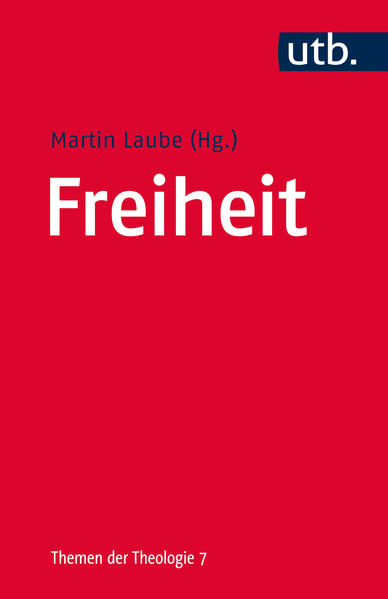 utb.

Martin Laube (Hg.)

Freiheit

Themen der Theologie 7